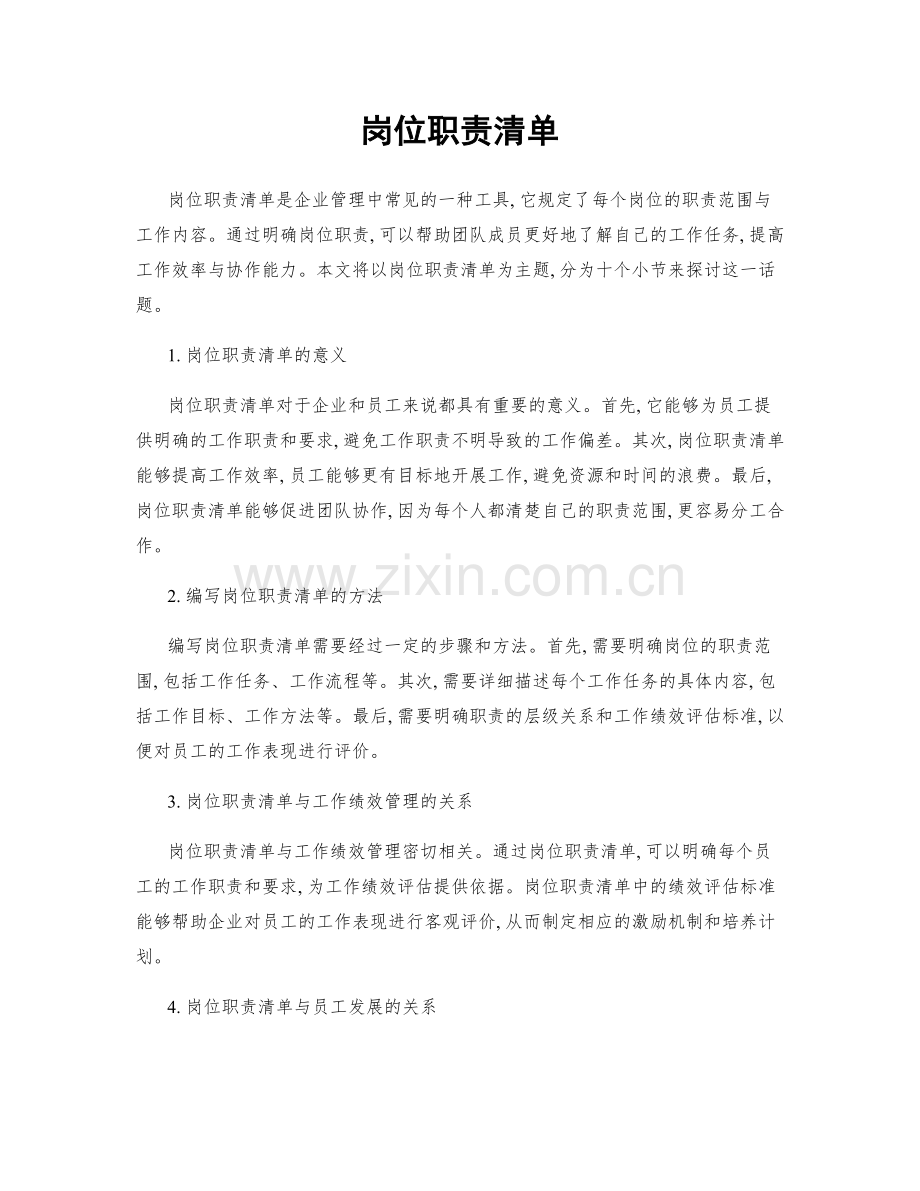 岗位职责清单

岗位职责清单是企业管理中常见的一种工具，它规定了每个岗位的职责范围与工作内容。通过明确岗位职责，可以帮助团队成员更好地了解自己的工作任务，提高工作效率与协作能力。本文将以岗位职责清单为主题，分为十个小节来探讨这一话题。

1. 岗位职责清单的意义

岗位职责清单对于企业和员工来说都具有重要的意义。首先，它能够为员工提供明确的工作职责和要求，避免工作职责不明导致的工作偏差。其次，岗位职责清单能够提高工作效率，员工能够更有目标地开展工作，避免资源和时间的浪费。最后，岗位职责清单能够促进团队协作，因为每个人都清楚自己的职责范围，更容易分工合作。

www.zixin.com.cn

2. 编写岗位职责清单的方法

编写岗位职责清单需要经过一定的步骤和方法。首先，需要明确岗位的职责范围，包括工作任务、工作流程等。其次，需要详细描述每个工作任务的具体内容，包括工作目标、工作方法等。最后，需要明确职责的层级关系和工作绩效评估标准，以便对员工的工作表现进行评价。

3. 岗位职责清单与工作绩效管理的关系

岗位职责清单与工作绩效管理密切相关。通过岗位职责清单，可以明确每个员工的工作职责和要求，为工作绩效评估提供依据。岗位职责清单中的绩效评估标准能够帮助企业对员工的工作表现进行客观评价，从而制定相应的激励机制和培养计划。

4. 岗位职责清单与员工发展的关系